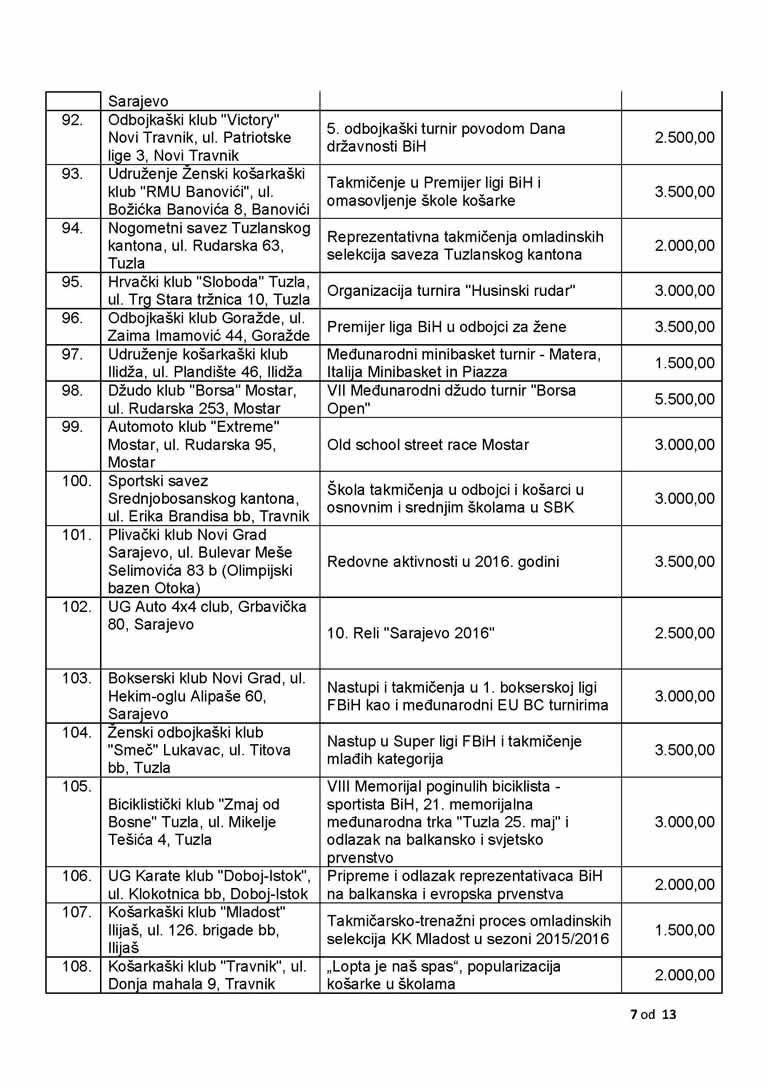 | | Sarajevo | | |
|---|---|---|---|
| 92. | Odbojkaški klub "Victory" Novi Travnik, ul. Patriotske lige 3, Novi Travnik | 5. odbojkaški turnir povodom Dana državnosti BiH | 2.500,00 |
| 93. | Udruženje Ženski košarkaški klub "RMU Banovići", ul. Božićka Banovića 8, Banovići | Takmičenje u Premijer ligi BiH i omasovljenje škole košarke | 3.500,00 |
| 94. | Nogometni savez Tuzlanskog kantona, ul. Rudarska 63, Tuzla | Reprezentativna takmičenja omladinskih selekcija saveza Tuzlanskog kantona | 2.000,00 |
| 95. | Hrvački klub "Sloboda" Tuzla, ul. Trg Stara tržnica 10, Tuzla | Organizacija turnira "Husinski rudar" | 3.000,00 |
| 96. | Odbojkaški klub Goražde, ul. Zaima Imamović 44, Goražde | Premijer liga BiH u odbojci za žene | 3.500,00 |
| 97. | Udruženje košarkaški klub Ilidža, ul. Plandište 46, Ilidža | Međunarodni minibasket turnir - Matera, Italija Minibasket in Piazza | 1.500,00 |
| 98. | Džudo klub "Borsa" Mostar, ul. Rudarska 253, Mostar | VII Međunarodni džudo turnir "Borsa Open" | 5.500,00 |
| 99. | Automoto klub "Extreme" Mostar, ul. Rudarska 95, Mostar | Old school street race Mostar | 3.000,00 |
| 100. | Sportski savez Srednjobosanskog kantona, ul. Erika Brandisa bb, Travnik | Škola takmičenja u odbojci i košarci u osnovnim i srednjim školama u SBK | 3.000,00 |
| 101. | Plivački klub Novi Grad Sarajevo, ul. Bulevar Meše Selimovića 83 b (Olimpijski bazen Otoka) | Redovne aktivnosti u 2016. godini | 3.500,00 |
| 102. | UG Auto 4x4 club, Grbavička 80, Sarajevo | 10. Reli "Sarajevo 2016" | 2.500,00 |
| 103. | Bokserski klub Novi Grad, ul. Hekim-oglu Alipaše 60, Sarajevo | Nastupi i takmičenja u 1. bokserskoj ligi FBiH kao i međunarodni EU BC turnirima | 3.000,00 |
| 104. | Ženski odbojkaški klub "Smeč" Lukavac, ul. Titova bb, Tuzla | Nastup u Super ligi FBiH i takmičenje mlađih kategorija | 3.500,00 |
| 105. | Biciklistički klub "Zmaj od Bosne" Tuzla, ul. Mikelje Tešića 4, Tuzla | VIII Memorijal poginulih biciklista - sportista BiH, 21. memorijalna međunarodna trka "Tuzla 25. maj" i odlazak na balkansko i svjetsko prvenstvo | 3.000,00 |
| 106. | UG Karate klub "Doboj-Istok", ul. Klokotnica bb, Doboj-Istok | Pripreme i odlazak reprezentativaca BiH na balkanska i evropska prvenstva | 2.000,00 |
| 107. | Košarkaški klub "Mladost" Ilijaš, ul. 126. brigade bb, Ilijaš | Takmičarsko-trenažni proces omladinskih selekcija KK Mladost u sezoni 2015/2016 | 1.500,00 |
| 108. | Košarkaški klub "Travnik", ul. Donja mahala 9, Travnik | „Lopta je naš spas“, popularizacija košarke u školama | 2.000,00 |

7 od 13